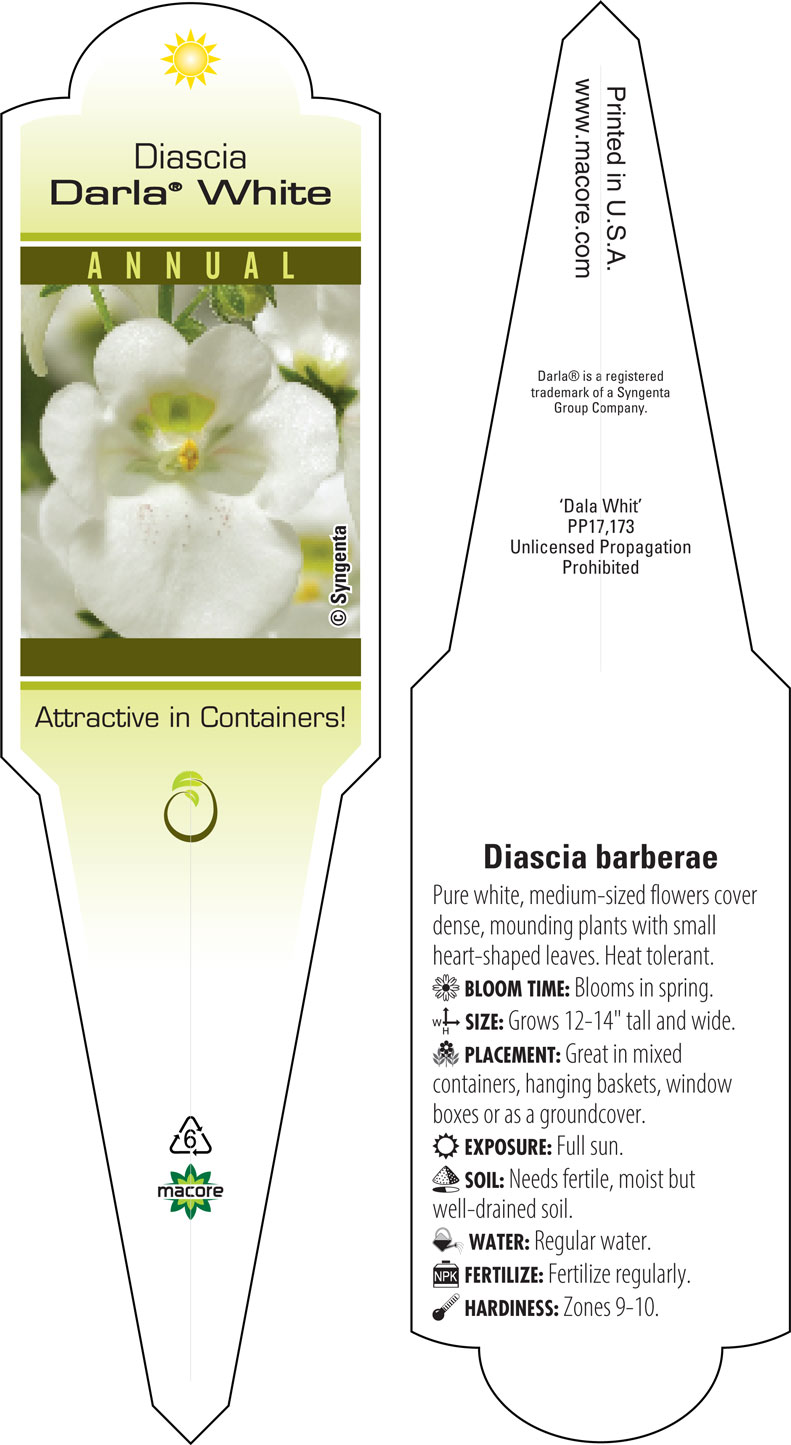 Diascia
Darla® White

ANNUAL

© Syngenta

Attractive in Containers!

6

macore

Printed in U.S.A.
www.macore.com

Darla® is a registered trademark of a Syngenta Group Company.

'Dala Whit'
PP17,173
Unlicensed Propagation Prohibited

Diascia barberae

Pure white, medium-sized flowers cover dense, mounding plants with small heart-shaped leaves. Heat tolerant.

BLOOM TIME: Blooms in spring.

W H SIZE: Grows 12-14" tall and wide.

PLACEMENT: Great in mixed containers, hanging baskets, window boxes or as a groundcover.

EXPOSURE: Full sun.

SOIL: Needs fertile, moist but well-drained soil.

WATER: Regular water.

NPK FERTILIZE: Fertilize regularly.

HARDINESS: Zones 9-10.